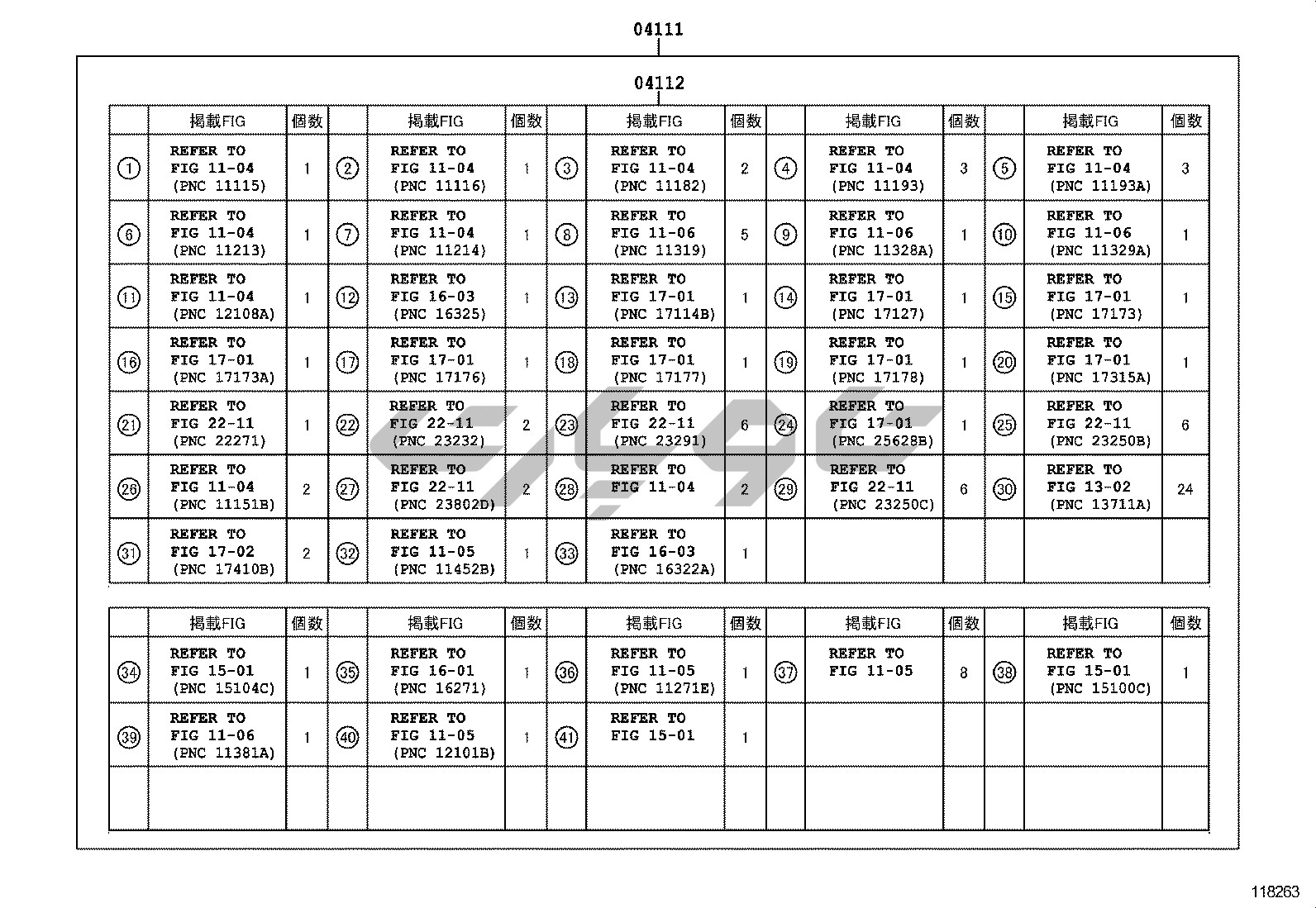 04111

04112

| | 掲載FIG | 個数 | | 掲載FIG | 個数 | | 掲載FIG | 個数 | | 掲載FIG | 個数 | | 掲載FIG | 個数 |
|---|---|---|---|---|---|---|---|---|---|---|---|---|---|---|
| ① | REFER TO FIG 11-04 (PNC 11115) | 1 | ② | REFER TO FIG 11-04 (PNC 11116) | 1 | ③ | REFER TO FIG 11-04 (PNC 11182) | 2 | ④ | REFER TO FIG 11-04 (PNC 11193) | 3 | ⑤ | REFER TO FIG 11-04 (PNC 11193A) | 3 |
| ⑥ | REFER TO FIG 11-04 (PNC 11213) | 1 | ⑦ | REFER TO FIG 11-04 (PNC 11214) | 1 | ⑧ | REFER TO FIG 11-06 (PNC 11319) | 5 | ⑨ | REFER TO FIG 11-06 (PNC 11328A) | 1 | ⑩ | REFER TO FIG 11-06 (PNC 11329A) | 1 |
| ⑪ | REFER TO FIG 11-04 (PNC 12108A) | 1 | ⑫ | REFER TO FIG 16-03 (PNC 16325) | 1 | ⑬ | REFER TO FIG 17-01 (PNC 17114B) | 1 | ⑭ | REFER TO FIG 17-01 (PNC 17127) | 1 | ⑮ | REFER TO FIG 17-01 (PNC 17173) | 1 |
| ⑯ | REFER TO FIG 17-01 (PNC 17173A) | 1 | ⑰ | REFER TO FIG 17-01 (PNC 17176) | 1 | ⑱ | REFER TO FIG 17-01 (PNC 17177) | 1 | ⑲ | REFER TO FIG 17-01 (PNC 17178) | 1 | ⑳ | REFER TO FIG 17-01 (PNC 17315A) | 1 |
| ㉑ | REFER TO FIG 22-11 (PNC 22271) | 1 | ㉒ | REFER TO FIG 22-11 (PNC 23232) | 2 | ㉓ | REFER TO FIG 22-11 (PNC 23291) | 6 | ㉔ | REFER TO FIG 17-01 (PNC 25628B) | 1 | ㉕ | REFER TO FIG 22-11 (PNC 23250B) | 6 |
| ㉖ | REFER TO FIG 11-04 (PNC 11151B) | 2 | ㉗ | REFER TO FIG 22-11 (PNC 23802D) | 2 | ㉘ | REFER TO FIG 11-04 | 2 | ㉙ | REFER TO FIG 22-11 (PNC 23250C) | 6 | ㉚ | REFER TO FIG 13-02 (PNC 13711A) | 24 |
| ㉛ | REFER TO FIG 17-02 (PNC 17410B) | 2 | ㉜ | REFER TO FIG 11-05 (PNC 11452B) | 1 | ㉝ | REFER TO FIG 16-03 (PNC 16322A) | 1 | | | | | | |

| | 掲載FIG | 個数 | | 掲載FIG | 個数 | | 掲載FIG | 個数 | | 掲載FIG | 個数 | | 掲載FIG | 個数 |
|---|---|---|---|---|---|---|---|---|---|---|---|---|---|---|
| ㉞ | REFER TO FIG 15-01 (PNC 15104C) | 1 | ㉟ | REFER TO FIG 16-01 (PNC 16271) | 1 | ㊱ | REFER TO FIG 11-05 (PNC 11271E) | 1 | ㊲ | REFER TO FIG 11-05 | 8 | ㊳ | REFER TO FIG 15-01 (PNC 15100C) | 1 |
| ㊴ | REFER TO FIG 11-06 (PNC 11381A) | 1 | ㊵ | REFER TO FIG 11-05 (PNC 12101B) | 1 | ㊶ | REFER TO FIG 15-01 | 1 | | | | | | |
| | | | | | | | | | | | | | | |

118263